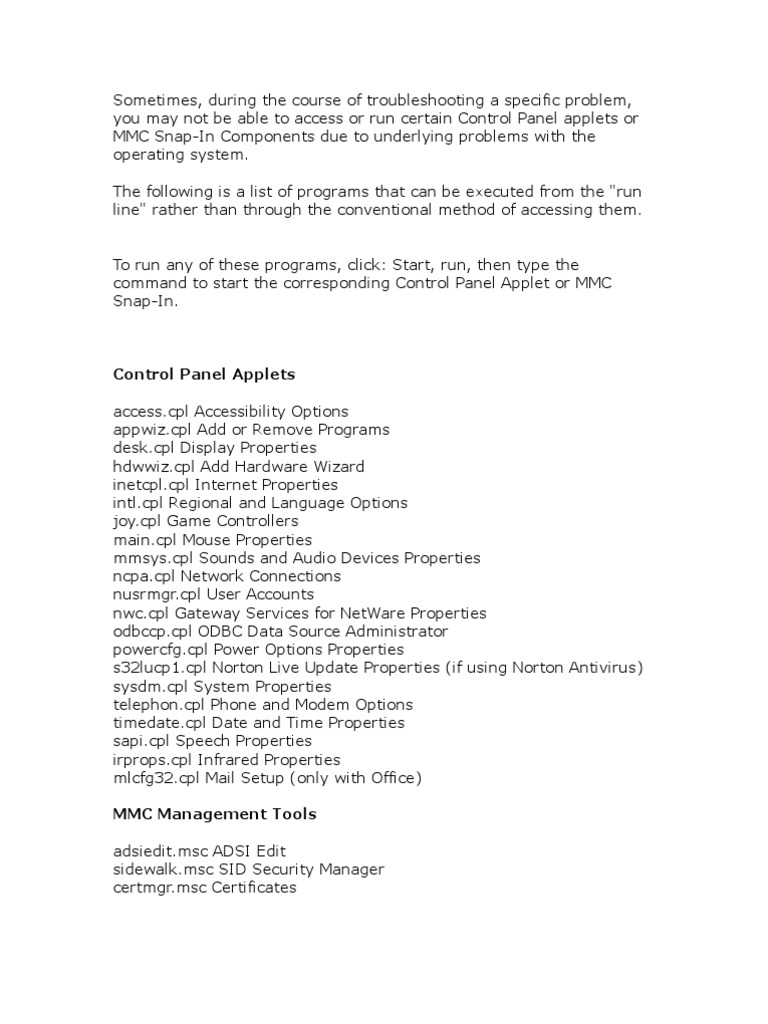 Sometimes, during the course of troubleshooting a specific problem, you may not be able to access or run certain Control Panel applets or MMC Snap-In Components due to underlying problems with the operating system.

The following is a list of programs that can be executed from the "run line" rather than through the conventional method of accessing them.

To run any of these programs, click: Start, run, then type the command to start the corresponding Control Panel Applet or MMC Snap-In.

Control Panel Applets

access.cpl Accessibility Options
appwiz.cpl Add or Remove Programs
desk.cpl Display Properties
hdwwiz.cpl Add Hardware Wizard
inetcpl.cpl Internet Properties
intl.cpl Regional and Language Options
joy.cpl Game Controllers
main.cpl Mouse Properties
mmsys.cpl Sounds and Audio Devices Properties
ncpa.cpl Network Connections
nusrmgr.cpl User Accounts
nwc.cpl Gateway Services for NetWare Properties
odbccp.cpl ODBC Data Source Administrator
powercfg.cpl Power Options Properties
s32lucp1.cpl Norton Live Update Properties (if using Norton Antivirus)
sysdm.cpl System Properties
telephon.cpl Phone and Modem Options
timedate.cpl Date and Time Properties
sapi.cpl Speech Properties
irprops.cpl Infrared Properties
mlcfg32.cpl Mail Setup (only with Office)

MMC Management Tools

adsiedit.msc ADSI Edit
sidewalk.msc SID Security Manager
certmgr.msc Certificates